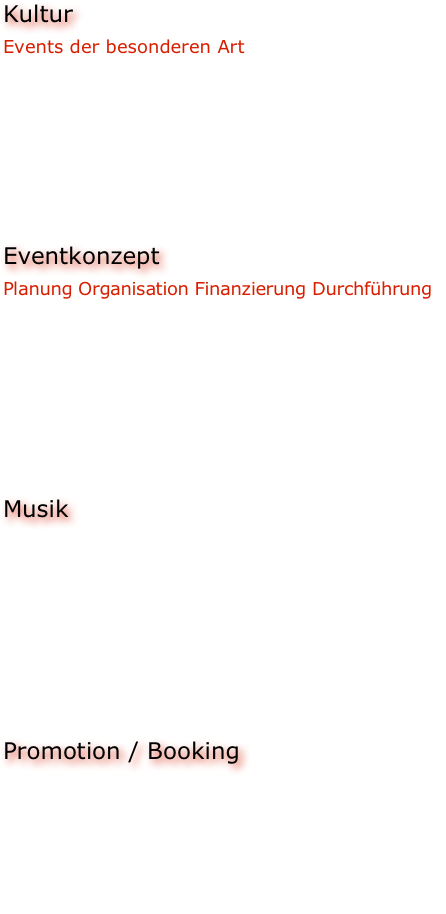 Kultur
Events der besonderen Art

Eventkonzept
Planung Organisation Finanzierung Durchführung

Musik

Promotion / Booking